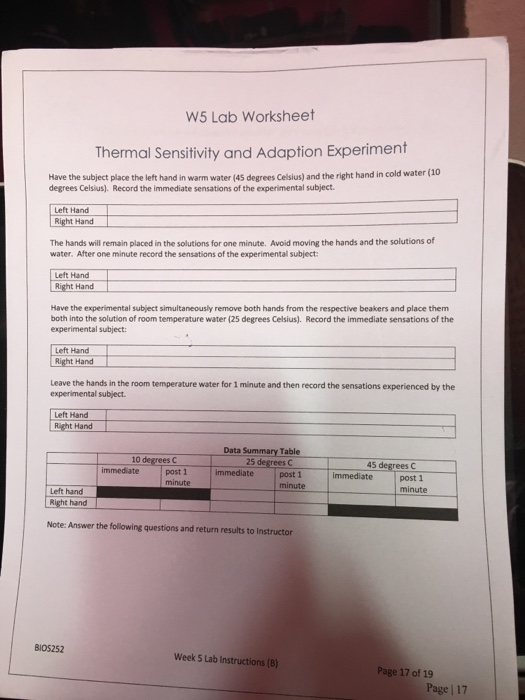 W5 Lab Worksheet

Thermal Sensitivity and Adaption Experiment

Have the subject place the left hand in warm water (45 degrees Celsius) and the right hand in cold water (10 degrees Celsius). Record the immediate sensations of the experimental subject.

| Left Hand | |
|---|---|
| Right Hand | |

The hands will remain placed in the solutions for one minute. Avoid moving the hands and the solutions of water. After one minute record the sensations of the experimental subject:

| Left Hand | |
|---|---|
| Right Hand | |

Have the experimental subject simultaneously remove both hands from the respective beakers and place them both into the solution of room temperature water (25 degrees Celsius). Record the immediate sensations of the experimental subject:

| Left Hand | |
|---|---|
| Right Hand | |

Leave the hands in the room temperature water for 1 minute and then record the sensations experienced by the experimental subject.

| Left Hand | |
|---|---|
| Right Hand | |

Data Summary Table

| | 10 degrees C | | 25 degrees C | | 45 degrees C | |
|---|---|---|---|---|---|---|
| | immediate | post 1 minute | immediate | post 1 minute | immediate | post 1 minute |
| Left hand | | | | | | |
| Right hand | | | | | | |

Note: Answer the following questions and return results to Instructor

BIOS252

Week 5 Lab Instructions (B)

Page 17 of 19

Page | 17